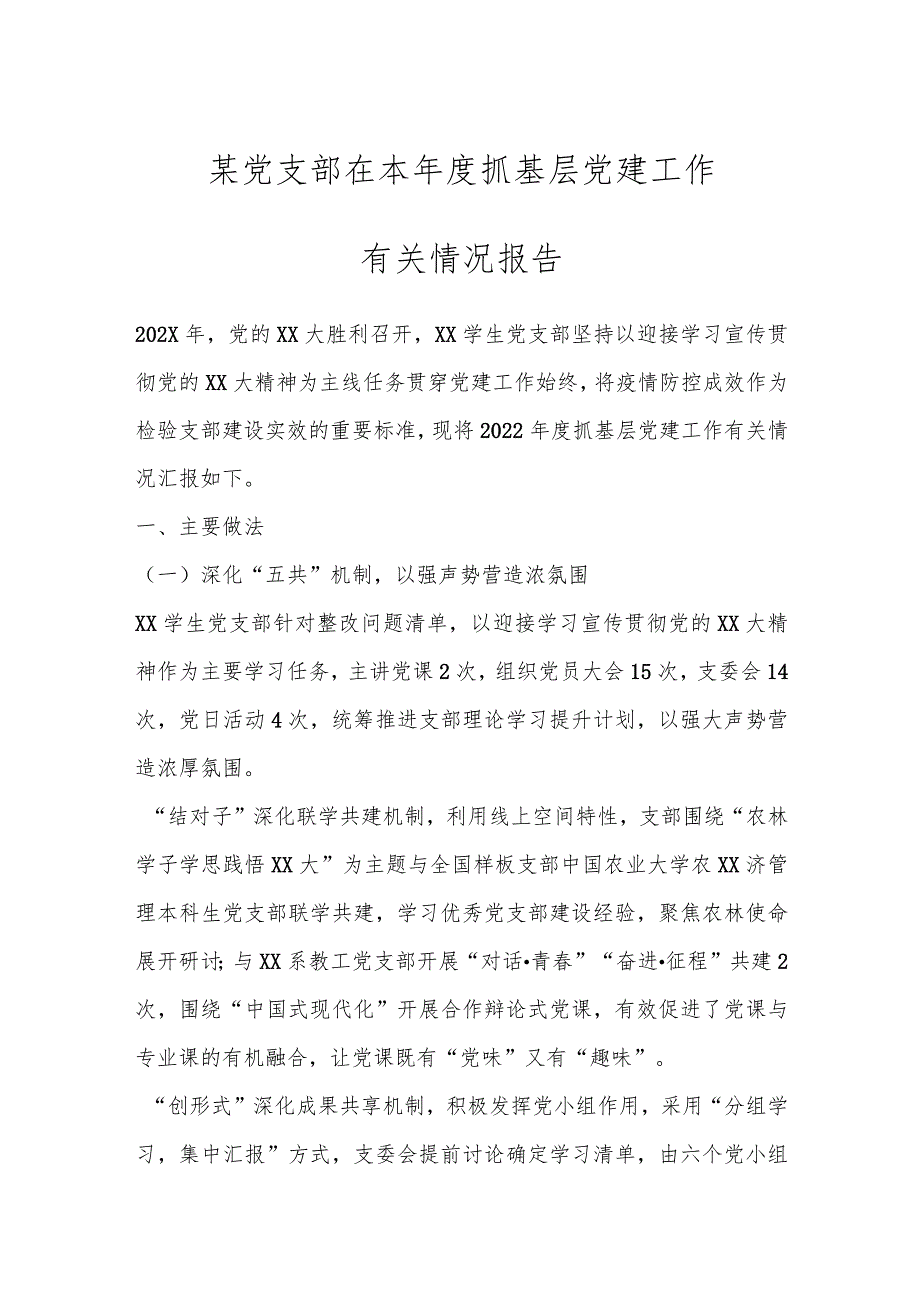 某党支部在本年度抓基层党建工作

有关情况报告

202X年，党的XX大胜利召开，XX学生党支部坚持以迎接学习宣传贯彻党的XX大精神为主线任务贯穿党建工作始终，将疫情防控成效作为检验支部建设实效的重要标准，现将2022年度抓基层党建工作有关情况汇报如下。

一、主要做法

（一）深化“五共”机制，以强声势营造浓氛围

XX学生党支部针对整改问题清单，以迎接学习宣传贯彻党的XX大精神作为主要学习任务，主讲党课2次，组织党员大会15次，支委会14次，党日活动4次，统筹推进支部理论学习提升计划，以强大声势营造浓厚氛围。

“结对子”深化联学共建机制，利用线上空间特性，支部围绕“农林学子学思践悟XX大”为主题与全国样板支部中国农业大学农XX济管理本科生党支部联学共建，学习优秀党支部建设经验，聚焦农林使命展开研讨；与XX系教工党支部开展“对话•青春”“奋进•征程”共建2次，围绕“中国式现代化”开展合作辩论式党课，有效促进了党课与专业课的有机融合，让党课既有“党味”又有“趣味”。

“创形式”深化成果共享机制，积极发挥党小组作用，采用“分组学习，集中汇报”方式，支委会提前讨论确定学习清单，由六个党小组